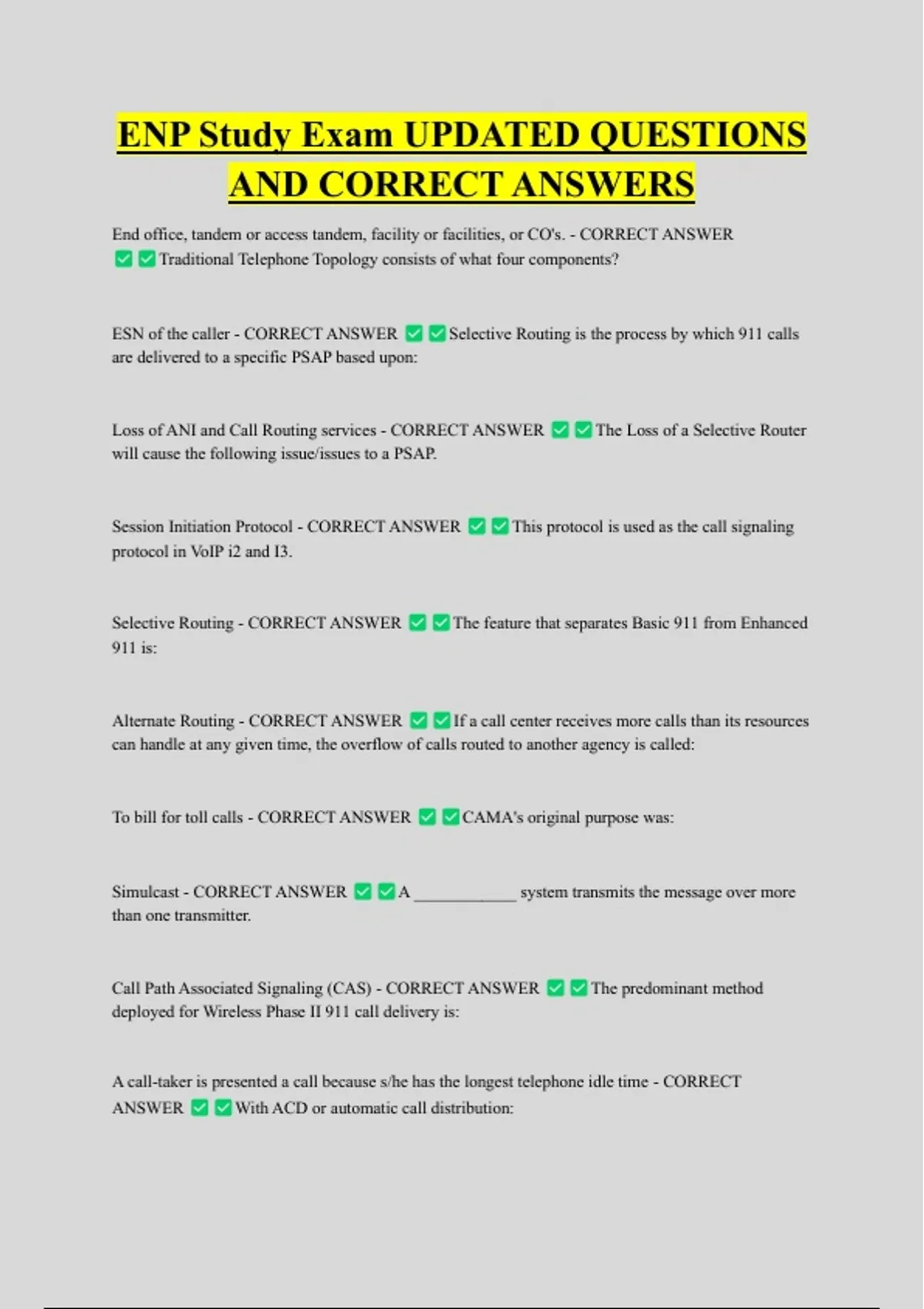 ENP Study Exam UPDATED QUESTIONS AND CORRECT ANSWERS

End office, tandem or access tandem, facility or facilities, or CO's. - CORRECT ANSWER ☑☑Traditional Telephone Topology consists of what four components?

ESN of the caller - CORRECT ANSWER ☑☑Selective Routing is the process by which 911 calls are delivered to a specific PSAP based upon:

Loss of ANI and Call Routing services - CORRECT ANSWER ☑☑The Loss of a Selective Router will cause the following issue/issues to a PSAP.

Session Initiation Protocol - CORRECT ANSWER ☑☑This protocol is used as the call signaling protocol in VoIP i2 and I3.

Selective Routing - CORRECT ANSWER ☑☑The feature that separates Basic 911 from Enhanced 911 is:

Alternate Routing - CORRECT ANSWER ☑☑If a call center receives more calls than its resources can handle at any given time, the overflow of calls routed to another agency is called:

To bill for toll calls - CORRECT ANSWER ☑☑CAMA's original purpose was:

Simulcast - CORRECT ANSWER ☑☑A ____ system transmits the message over more than one transmitter.

Call Path Associated Signaling (CAS) - CORRECT ANSWER ☑☑The predominant method deployed for Wireless Phase II 911 call delivery is:

A call-taker is presented a call because s/he has the longest telephone idle time - CORRECT ANSWER ☑☑With ACD or automatic call distribution: